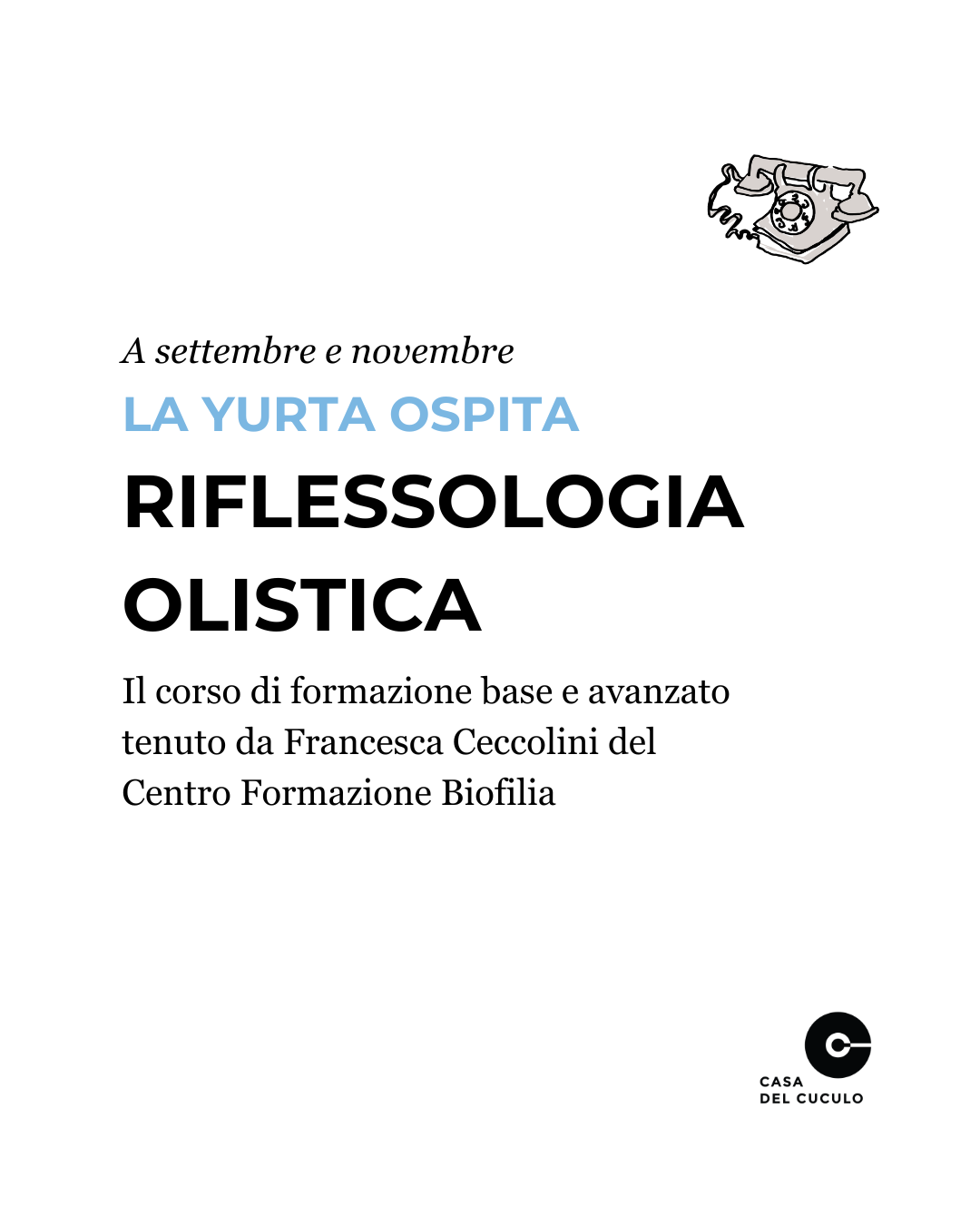 A settembre e novembre

LA YURTA OSPITA

RIFLESSOLOGIA
OLISTICA

Il corso di formazione base e avanzato tenuto da Francesca Ceccolini del Centro Formazione Biofilia

CASA
DEL CUCULO